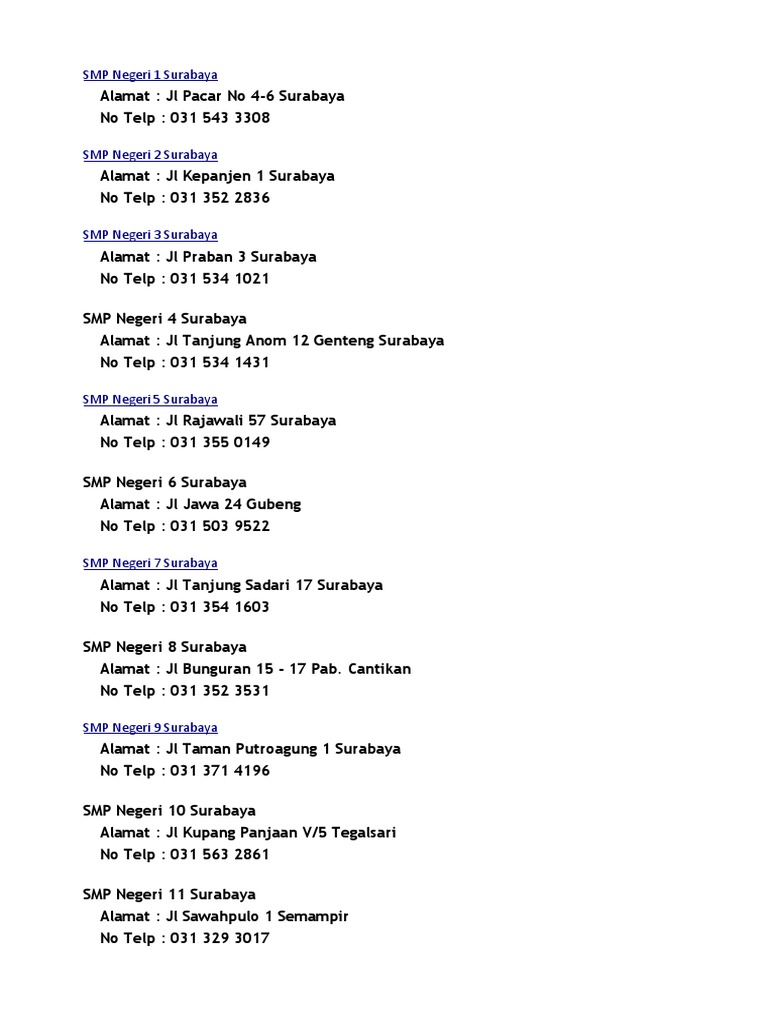 SMP Negeri 1 Surabaya
Alamat : Jl Pacar No 4-6 Surabaya
No Telp : 031 543 3308

SMP Negeri 2 Surabaya
Alamat : Jl Kepanjen 1 Surabaya
No Telp : 031 352 2836

SMP Negeri 3 Surabaya
Alamat : Jl Praban 3 Surabaya
No Telp : 031 534 1021

SMP Negeri 4 Surabaya
Alamat : Jl Tanjung Anom 12 Genteng Surabaya
No Telp : 031 534 1431

SMP Negeri 5 Surabaya
Alamat : Jl Rajawali 57 Surabaya
No Telp : 031 355 0149

SMP Negeri 6 Surabaya
Alamat : Jl Jawa 24 Gubeng
No Telp : 031 503 9522

SMP Negeri 7 Surabaya
Alamat : Jl Tanjung Sadari 17 Surabaya
No Telp : 031 354 1603

SMP Negeri 8 Surabaya
Alamat : Jl Bunguran 15 - 17 Pab. Cantikan
No Telp : 031 352 3531

SMP Negeri 9 Surabaya
Alamat : Jl Taman Putroagung 1 Surabaya
No Telp : 031 371 4196

SMP Negeri 10 Surabaya
Alamat : Jl Kupang Panjaan V/5 Tegalsari
No Telp : 031 563 2861

SMP Negeri 11 Surabaya
Alamat : Jl Sawahpulo 1 Semampir
No Telp : 031 329 3017